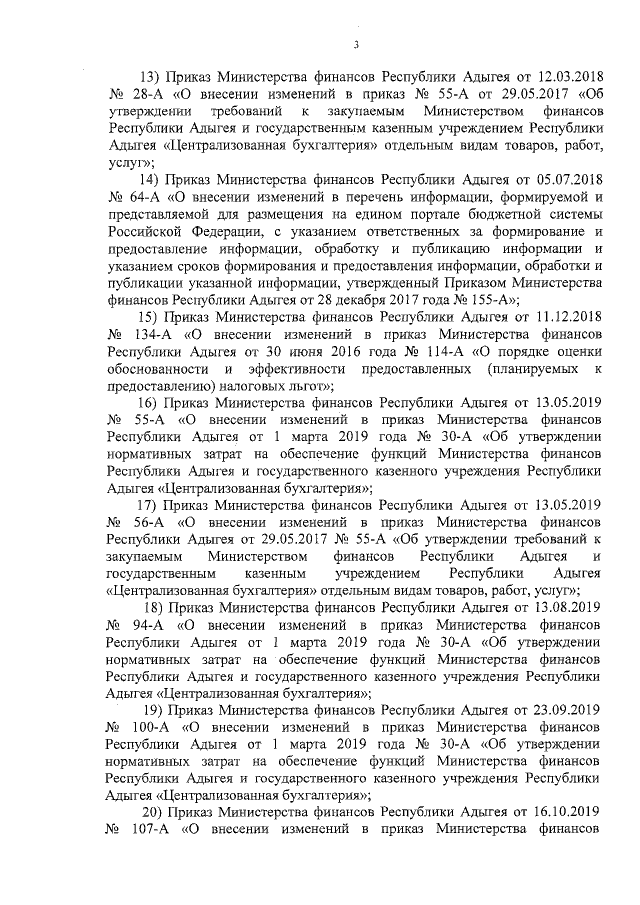 3

13) Приказ Министерства финансов Республики Адыгея от 12.03.2018 № 28-А «О внесении изменений в приказ № 55-А от 29.05.2017 «Об утверждении требований к закупаемым Министерством финансов Республики Адыгея и государственным казенным учреждением Республики Адыгея «Централизованная бухгалтерия» отдельным видам товаров, работ, услуг»;

14) Приказ Министерства финансов Республики Адыгея от 05.07.2018 № 64-А «О внесении изменений в перечень информации, формируемой и представляемой для размещения на едином портале бюджетной системы Российской Федерации, с указанием ответственных за формирование и предоставление информации, обработку и публикацию информации и указанием сроков формирования и предоставления информации, обработки и публикации указанной информации, утвержденный Приказом Министерства финансов Республики Адыгея от 28 декабря 2017 года № 155-А»;

15) Приказ Министерства финансов Республики Адыгея от 11.12.2018 № 134-А «О внесении изменений в приказ Министерства финансов Республики Адыгея от 30 июня 2016 года № 114-А «О порядке оценки обоснованности и эффективности предоставленных (планируемых к предоставлению) налоговых льгот»;

16) Приказ Министерства финансов Республики Адыгея от 13.05.2019 № 55-А «О внесении изменений в приказ Министерства финансов Республики Адыгея от 1 марта 2019 года № 30-А «Об утверждении нормативных затрат на обеспечение функций Министерства финансов Республики Адыгея и государственного казенного учреждения Республики Адыгея «Централизованная бухгалтерия»;

17) Приказ Министерства финансов Республики Адыгея от 13.05.2019 № 56-А «О внесении изменений в приказ Министерства финансов Республики Адыгея от 29.05.2017 № 55-А «Об утверждении требований к закупаемым Министерством финансов Республики Адыгея и государственным казенным учреждением Республики Адыгея «Централизованная бухгалтерия» отдельным видам товаров, работ, услуг»;

18) Приказ Министерства финансов Республики Адыгея от 13.08.2019 № 94-А «О внесении изменений в приказ Министерства финансов Республики Адыгея от 1 марта 2019 года № 30-А «Об утверждении нормативных затрат на обеспечение функций Министерства финансов Республики Адыгея и государственного казенного учреждения Республики Адыгея «Централизованная бухгалтерия»;

19) Приказ Министерства финансов Республики Адыгея от 23.09.2019 № 100-А «О внесении изменений в приказ Министерства финансов Республики Адыгея от 1 марта 2019 года № 30-А «Об утверждении нормативных затрат на обеспечение функций Министерства финансов Республики Адыгея и государственного казенного учреждения Республики Адыгея «Централизованная бухгалтерия»;

20) Приказ Министерства финансов Республики Адыгея от 16.10.2019 № 107-А «О внесении изменений в приказ Министерства финансов